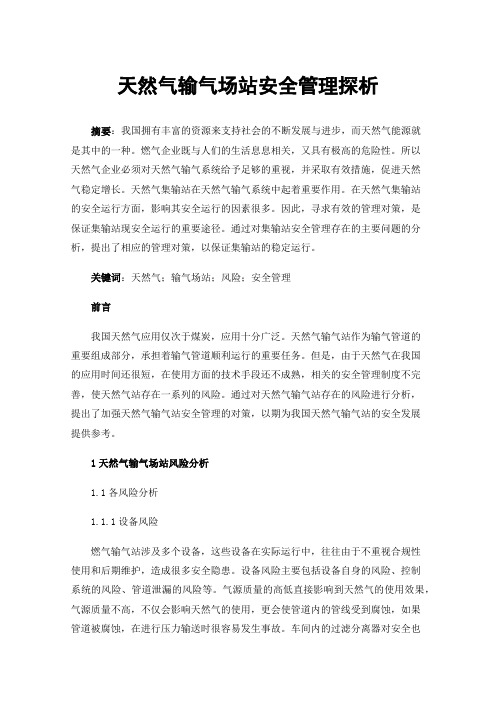 天然气输气场站安全管理探析

摘要：我国拥有丰富的资源来支持社会的不断发展与进步，而天然气能源就是其中的一种。燃气企业既与人们的生活息息相关，又具有极高的危险性。所以天然气企业必须对天然气输气系统给予足够的重视，并采取有效措施，促进天然气稳定增长。天然气集输站在天然气输气系统中起着重要作用。在天然气集输站的安全运行方面，影响其安全运行的因素很多。因此，寻求有效的管理对策，是保证集输站现安全运行的重要途径。通过对集输站安全管理存在的主要问题的分析，提出了相应的管理对策，以保证集输站的稳定运行。

关键词：天然气；输气场站；风险；安全管理

前言

我国天然气应用仅次于煤炭，应用十分广泛。天然气输气站作为输气管道的重要组成部分，承担着输气管道顺利运行的重要任务。但是，由于天然气在我国的应用时间还很短，在使用方面的技术手段还不成熟，相关的安全管理制度不完善，使天然气站存在一系列的风险。通过对天然气输气站存在的风险进行分析，提出了加强天然气输气站安全管理的对策，以期为我国天然气输气站的安全发展提供参考。

1 天然气输气场站风险分析

1.1 各风险分析

1.1.1 设备风险

燃气输气站涉及多个设备，这些设备在实际运行中，往往由于不重视合规性使用和后期维护，造成很多安全隐患。设备风险主要包括设备自身的风险、控制系统的风险、管道泄漏的风险等。气源质量的高低直接影响到天然气的使用效果，气源质量不高，不仅会影响天然气的使用，更会使管道内的管线受到腐蚀，如果管道被腐蚀，在进行压力输送时很容易发生事故。车间内的过滤分离器对安全也